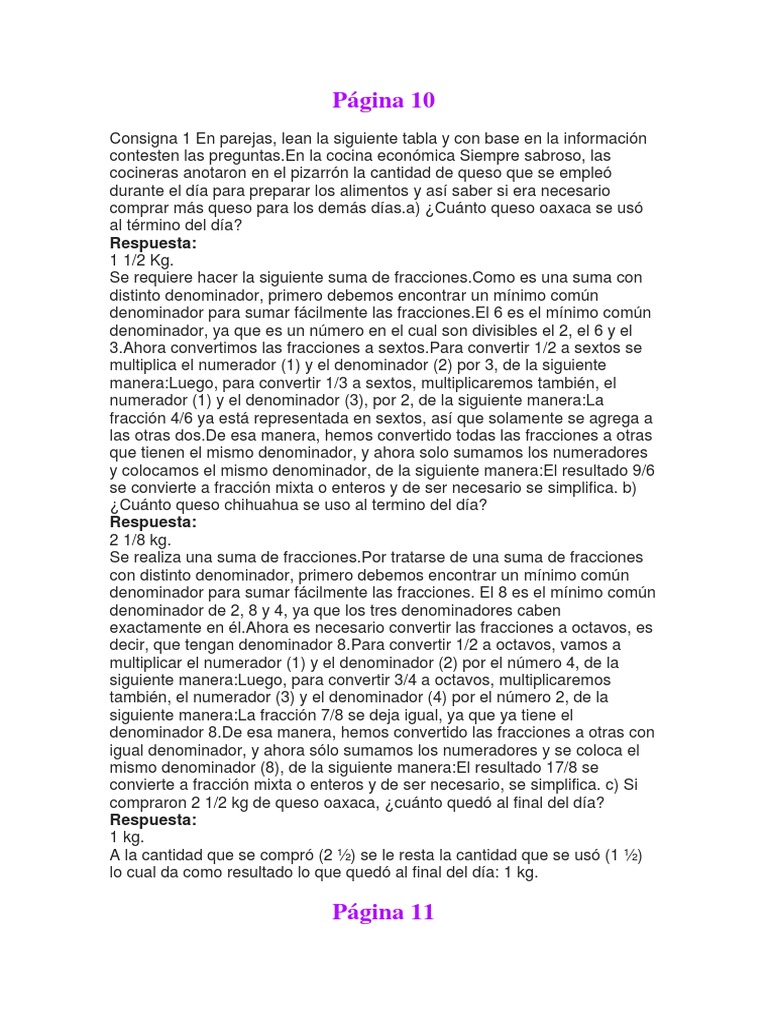 Página 10

Consigna 1 En parejas, lean la siguiente tabla y con base en la información contesten las preguntas.En la cocina económica Siempre sabroso, las cocineras anotaron en el pizarrón la cantidad de queso que se empleó durante el día para preparar los alimentos y así saber si era necesario comprar más queso para los demás días.a) ¿Cuánto queso oaxaca se usó al término del día?
Respuesta:
1 1/2 Kg.
Se requiere hacer la siguiente suma de fracciones.Como es una suma con distinto denominador, primero debemos encontrar un mínimo común denominador para sumar fácilmente las fracciones.El 6 es el mínimo común denominador, ya que es un número en el cual son divisibles el 2, el 6 y el 3.Ahora convertimos las fracciones a sextos.Para convertir 1/2 a sextos se multiplica el numerador (1) y el denominador (2) por 3, de la siguiente manera:Luego, para convertir 1/3 a sextos, multiplicaremos también, el numerador (1) y el denominador (3), por 2, de la siguiente manera:La fracción 4/6 ya está representada en sextos, así que solamente se agrega a las otras dos.De esa manera, hemos convertido todas las fracciones a otras que tienen el mismo denominador, y ahora solo sumamos los numeradores y colocamos el mismo denominador, de la siguiente manera:El resultado 9/6 se convierte a fracción mixta o enteros y de ser necesario se simplifica. b) ¿Cuánto queso chihuahua se uso al termino del día?
Respuesta:
2 1/8 kg.
Se realiza una suma de fracciones.Por tratarse de una suma de fracciones con distinto denominador, primero debemos encontrar un mínimo común denominador para sumar fácilmente las fracciones. El 8 es el mínimo común denominador de 2, 8 y 4, ya que los tres denominadores caben exactamente en él.Ahora es necesario convertir las fracciones a octavos, es decir, que tengan denominador 8.Para convertir 1/2 a octavos, vamos a multiplicar el numerador (1) y el denominador (2) por el número 4, de la siguiente manera:Luego, para convertir 3/4 a octavos, multiplicaremos también, el numerador (3) y el denominador (4) por el número 2, de la siguiente manera:La fracción 7/8 se deja igual, ya que ya tiene el denominador 8.De esa manera, hemos convertido las fracciones a otras con igual denominador, y ahora sólo sumamos los numeradores y se coloca el mismo denominador (8), de la siguiente manera:El resultado 17/8 se convierte a fracción mixta o enteros y de ser necesario, se simplifica. c) Si compraron 2 1/2 kg de queso oaxaca, ¿cuánto quedó al final del día?
Respuesta:
1 kg.
A la cantidad que se compró (2 ½) se le resta la cantidad que se usó (1 ½) lo cual da como resultado lo que quedó al final del día: 1 kg.

Página 11